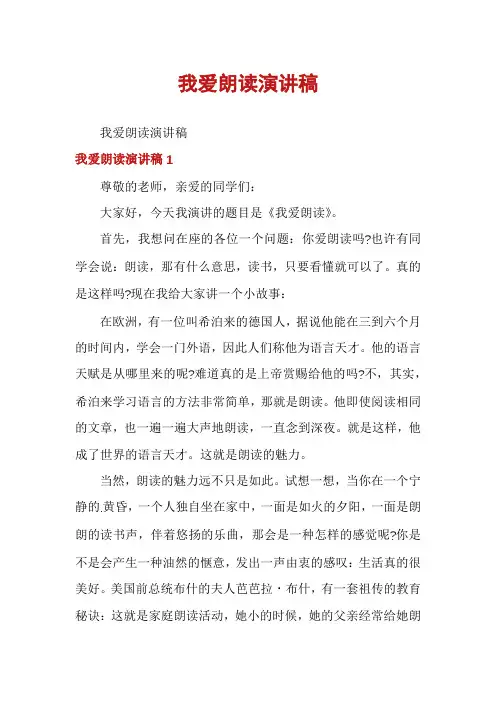 我爱朗读演讲稿

我爱朗读演讲稿

我爱朗读演讲稿 1

尊敬的老师，亲爱的同学们：

大家好，今天我演讲的题目是《我爱朗读》。

首先，我想问在座的各位一个问题：你爱朗读吗?也许有同学会说：朗读，那有什么意思，读书，只要看懂就可以了。真的是这样吗?现在我给大家讲一个小故事：

在欧洲，有一位叫希泊来的德国人，据说他能在三到六个月的时间内，学会一门外语，因此人们称他为语言天才。他的语言天赋是从哪里来的呢?难道真的是上帝赏赐给他的吗?不，其实，希泊来学习语言的方法非常简单，那就是朗读。他即使阅读相同的文章，也一遍一遍大声地朗读，一直念到深夜。就是这样，他成了世界的语言天才。这就是朗读的魅力。

当然，朗读的魅力远不只是如此。试想一想，当你在一个宁静的黄昏，一个人独自坐在家中，一面是如火的夕阳，一面是朗朗的读书声，伴着悠扬的乐曲，那会是一种怎样的感觉呢?你是不是会产生一种油然的惬意，发出一声由衷的感叹：生活真的很美好。美国前总统布什的夫人芭芭拉·布什，有一套祖传的教育秘诀：这就是家庭朗读活动，她小的时候，她的父亲经常给她朗